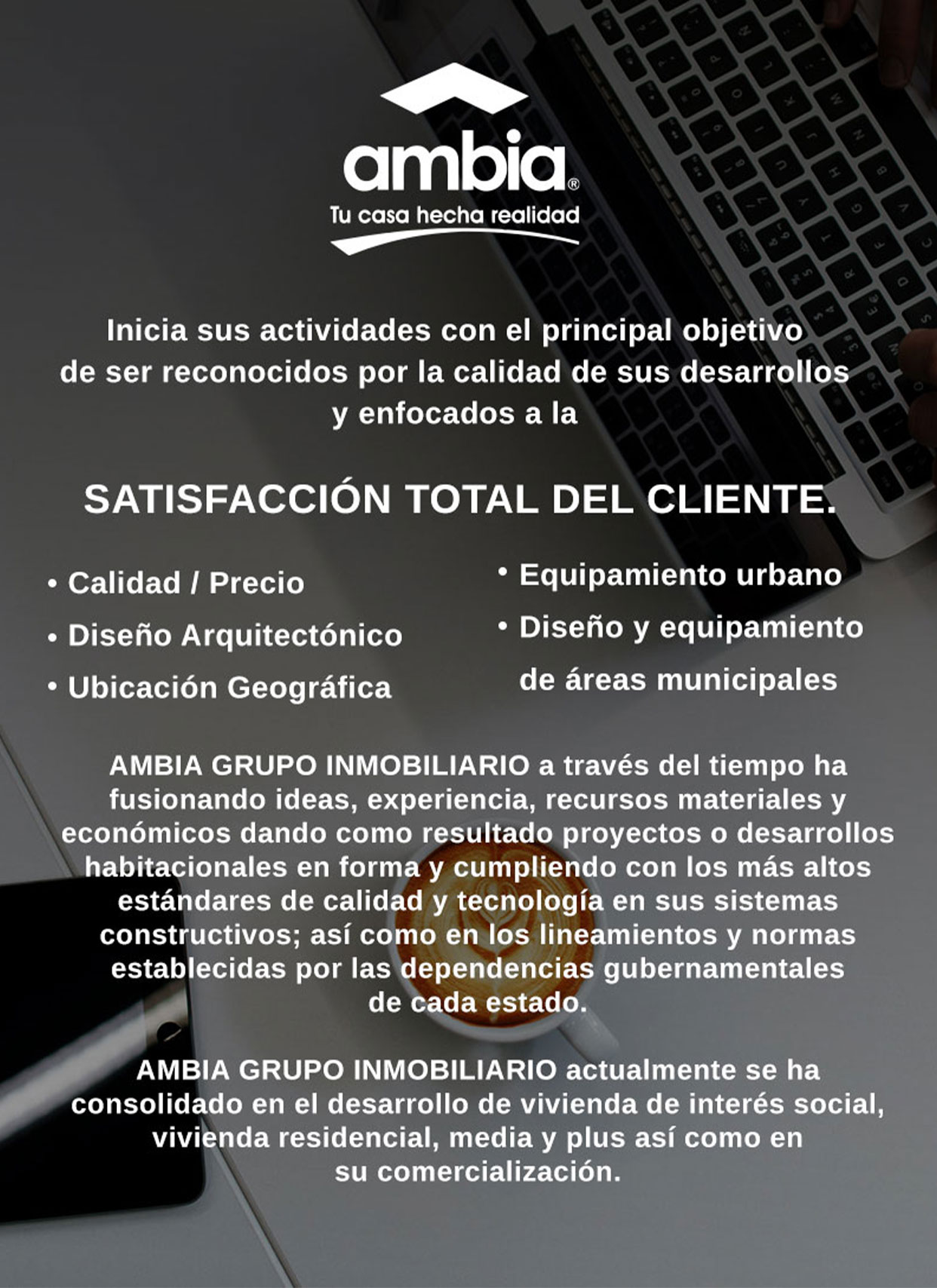 ambia®
Tu casa hecha realidad

Inicia sus actividades con el principal objetivo de ser reconocidos por la calidad de sus desarrollos y enfocados a la

SATISFACCIÓN TOTAL DEL CLIENTE.

• Calidad / Precio
• Diseño Arquitectónico
• Ubicación Geográfica

• Equipamiento urbano
• Diseño y equipamiento de áreas municipales

AMBIA GRUPO INMOBILIARIO a través del tiempo ha fusionando ideas, experiencia, recursos materiales y económicos dando como resultado proyectos o desarrollos habitacionales en forma y cumpliendo con los más altos estándares de calidad y tecnología en sus sistemas constructivos; así como en los lineamientos y normas establecidas por las dependencias gubernamentales de cada estado.

AMBIA GRUPO INMOBILIARIO actualmente se ha consolidado en el desarrollo de vivienda de interés social, vivienda residencial, media y plus así como en su comercialización.